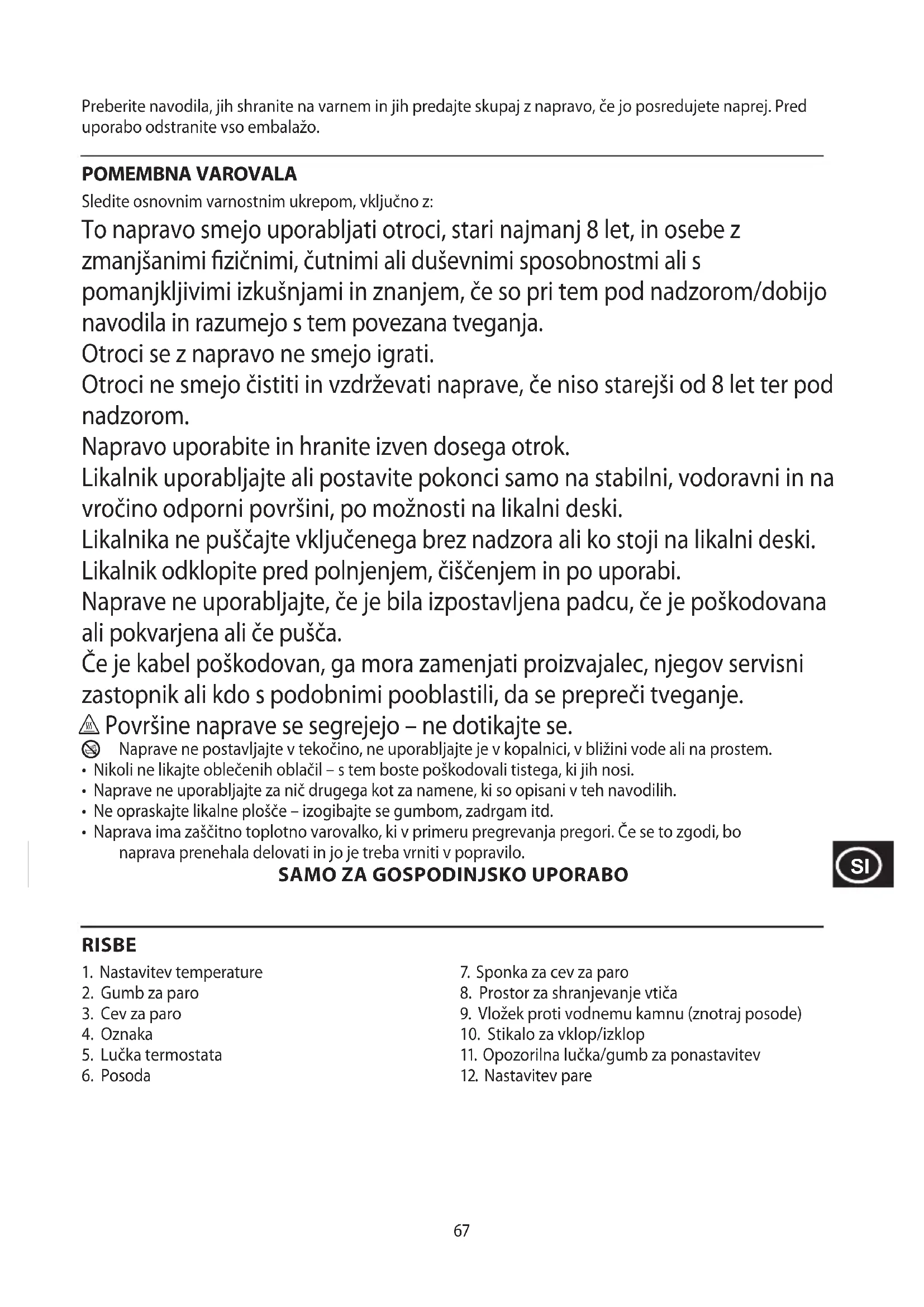 Preberite navodila, jih shranite na varnem in jih predajte skupaj z napravo, če jo posredujete naprej. Pred uporabo odstranite vso embalažo.

POMEMBNA VAROVALA
Sledite osnovnim varnostnim ukrepom, vključno z:
To napravo smejo uporabljati otroci, stari najmanj 8 let, in osebe z zmanjšanimi fizičnimi, čutnimi ali duševnimi sposobnostmi ali s pomanjkljivimi izkušnjami in znanjem, če so pri tem pod nadzorom/dobijo navodila in razumejo s tem povezana tveganja.
Otroci se z napravo ne smejo igrati.
Otroci ne smejo čistiti in vzdrževati naprave, če niso starejši od 8 let ter pod nadzorom.
Napravo uporabite in hranite izven dosega otrok.
Likalnik uporabljajte ali postavite pokonci samo na stabilni, vodoravni in na vročino odporni površini, po možnosti na likalni deski.
Likalnika ne puščajte vključenega brez nadzora ali ko stoji na likalni deski.
Likalnik odklopite pred polnjenjem, čiščenjem in po uporabi.
Naprave ne uporabljajte, če je bila izpostavljena padcu, če je poškodovana ali pokvarjena ali če pušča.
Če je kabel poškodovan, ga mora zamenjati proizvajalec, njegov servisni zastopnik ali kdo s podobnimi pooblastili, da se prepreči tveganje.
Površine naprave se segrejejo – ne dotikajte se.
Naprave ne postavljajte v tekočino, ne uporabljajte je v kopalnici, v bližini vode ali na prostem.
• Nikoli ne likajte oblečenih oblačil – s tem boste poškodovali tistega, ki jih nosi.
• Naprave ne uporabljajte za nič drugega kot za namene, ki so opisani v teh navodilih.
• Ne opraskajte likalne plošče – izogibajte se gumbom, zadrgam itd.
• Naprava ima zaščitno toplotno varovalko, ki v primeru pregrevanja pregori. Če se to zgodi, bo naprava prenehala delovati in jo je treba vrniti v popravilo.
SAMO ZA GOSPODINJSKO UPORABO

SI

RISBE
1. Nastavitev temperature
2. Gumb za paro
3. Cev za paro
4. Oznaka
5. Lučka termostata
6. Posoda
7. Sponka za cev za paro
8. Prostor za shranjevanje vtiča
9. Vložek proti vodnemu kamnu (znotraj posode)
10. Stikalo za vklop/izklop
11. Opozorilna lučka/gumb za ponastavitev
12. Nastavitev pare

67